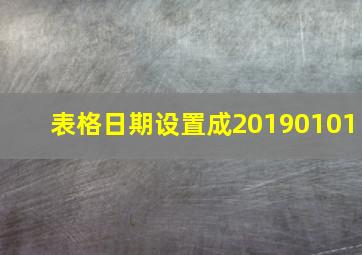 表格日期设置成20190101